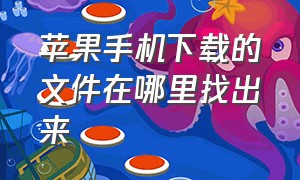 苹果手机下载的文件在哪里找出来